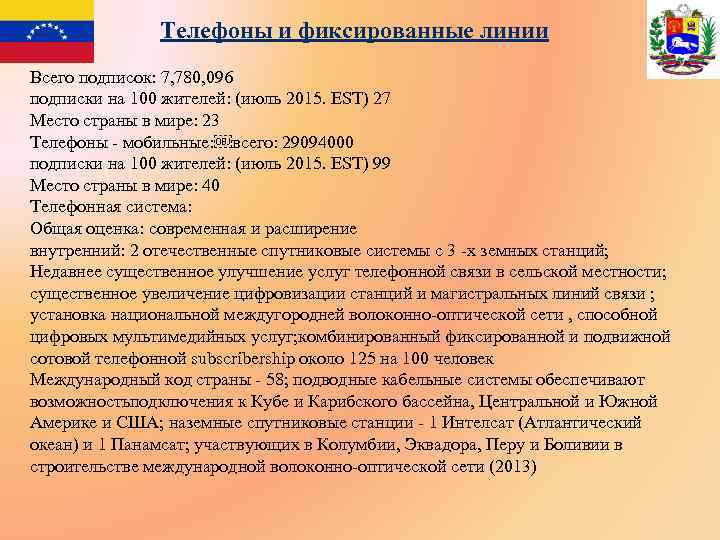 Телефоны и фиксированные линии

Всего подписок: 7,780,096
подписки на 100 жителей: (июль 2015. EST) 27
Место страны в мире: 23
Телефоны - мобильные: всего: 29094000
подписки на 100 жителей: (июль 2015. EST) 99
Место страны в мире: 40
Телефонная система:
Общая оценка: современная и расширение
внутренний: 2 отечественные спутниковые системы с 3 -х земных станций; Недавнее существенное улучшение услуг телефонной связи в сельской местности; существенное увеличение цифровизации станций и магистральных линий связи ; установка национальной междугородней волоконно-оптической сети , способной цифровых мультимедийных услуг;комбинированный фиксированной и подвижной сотовой телефонной subscribership около 125 на 100 человек
Международный код страны - 58; подводные кабельные системы обеспечивают возможностьподключения к Кубе и Карибского бассейна, Центральной и Южной Америке и США; наземные спутниковые станции - 1 Интелсат (Атлантический океан) и 1 Панамсат; участвующих в Колумбии, Эквадора, Перу и Боливии в строительстве международной волоконно-оптической сети (2013)